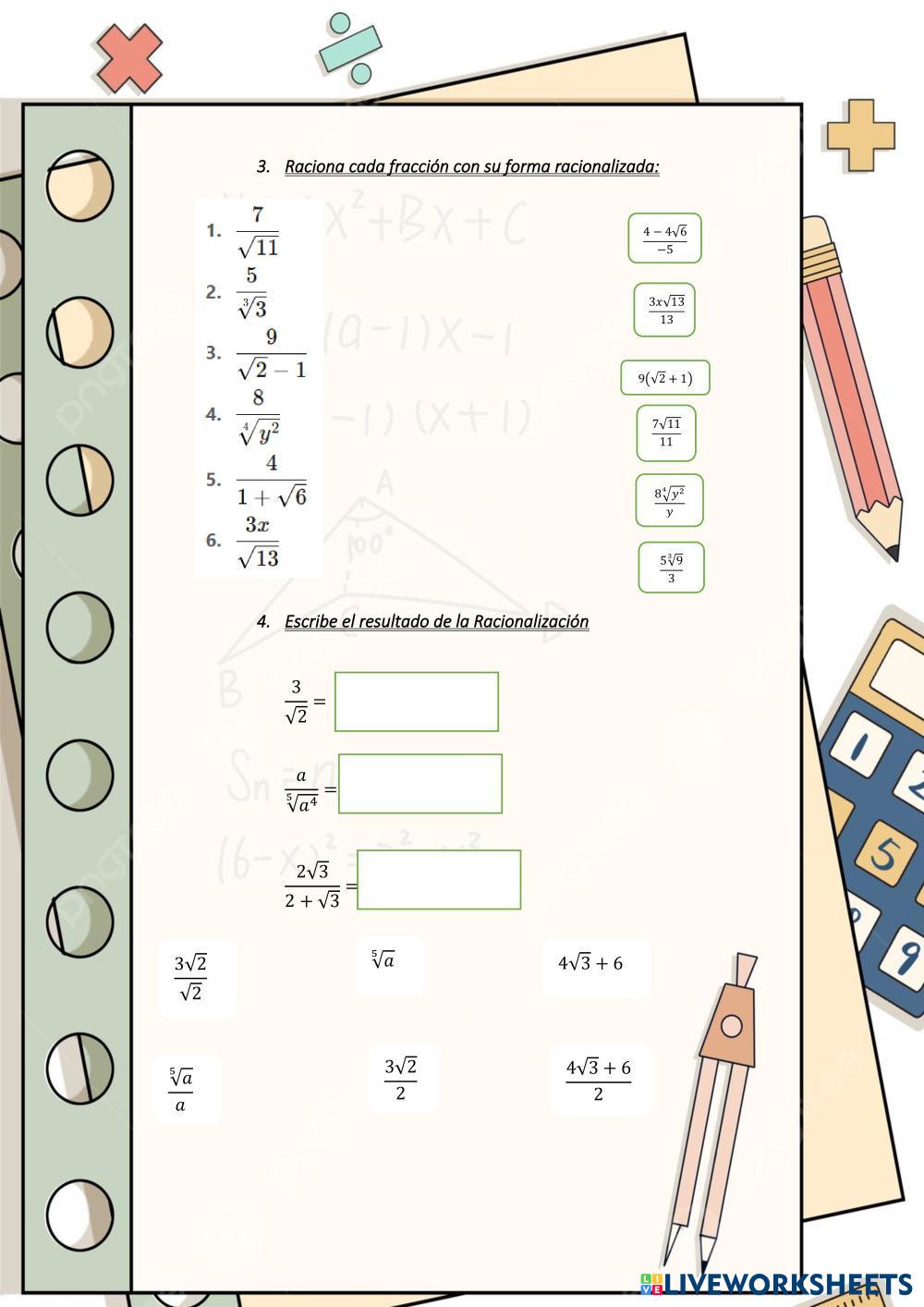 3. Raciona cada fracción con su forma racionalizada:

1. $\frac{7}{\sqrt{11}}$
2. $\frac{5}{\sqrt[3]{3}}$
3. $\frac{9}{\sqrt{2}-1}$
4. $\frac{8}{\sqrt[4]{y^2}}$
5. $\frac{4}{1+\sqrt{6}}$
6. $\frac{3x}{\sqrt{13}}$

$\frac{4-4\sqrt{6}}{-5}$

$\frac{3x\sqrt{13}}{13}$

$9(\sqrt{2}+1)$

$\frac{7\sqrt{11}}{11}$

$\frac{8\sqrt[4]{y^2}}{y}$

$\frac{5\sqrt[3]{9}}{3}$

4. Escribe el resultado de la Racionalización

$\frac{3}{\sqrt{2}} =$

$\frac{a}{\sqrt[5]{a^4}} =$

$\frac{2\sqrt{3}}{2+\sqrt{3}} =$

$\frac{3\sqrt{2}}{\sqrt{2}}$

$\sqrt[5]{a}$

$4\sqrt{3}+6$

$\frac{\sqrt[5]{a}}{a}$

$\frac{3\sqrt{2}}{2}$

$\frac{4\sqrt{3}+6}{2}$

LIVEWORKSHEETS